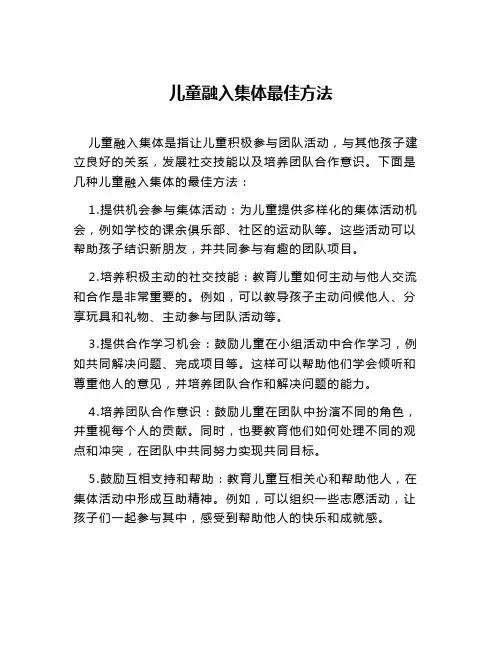 儿童融入集体最佳方法

儿童融入集体是指让儿童积极参与团队活动，与其他孩子建立良好的关系，发展社交技能以及培养团队合作意识。下面是几种儿童融入集体的最佳方法：

1.提供机会参与集体活动：为儿童提供多样化的集体活动机会，例如学校的课余俱乐部、社区的运动队等。这些活动可以帮助孩子结识新朋友，并共同参与有趣的团队项目。

2.培养积极主动的社交技能：教育儿童如何主动与他人交流和合作是非常重要的。例如，可以教导孩子主动问候他人、分享玩具和礼物、主动参与团队活动等。

3.提供合作学习机会：鼓励儿童在小组活动中合作学习，例如共同解决问题、完成项目等。这样可以帮助他们学会倾听和尊重他人的意见，并培养团队合作和解决问题的能力。

4.培养团队合作意识：鼓励儿童在团队中扮演不同的角色，并重视每个人的贡献。同时，也要教育他们如何处理不同的观点和冲突，在团队中共同努力实现共同目标。

5.鼓励互相支持和帮助：教育儿童互相关心和帮助他人，在集体活动中形成互助精神。例如，可以组织一些志愿活动，让孩子们一起参与其中，感受到帮助他人的快乐和成就感。